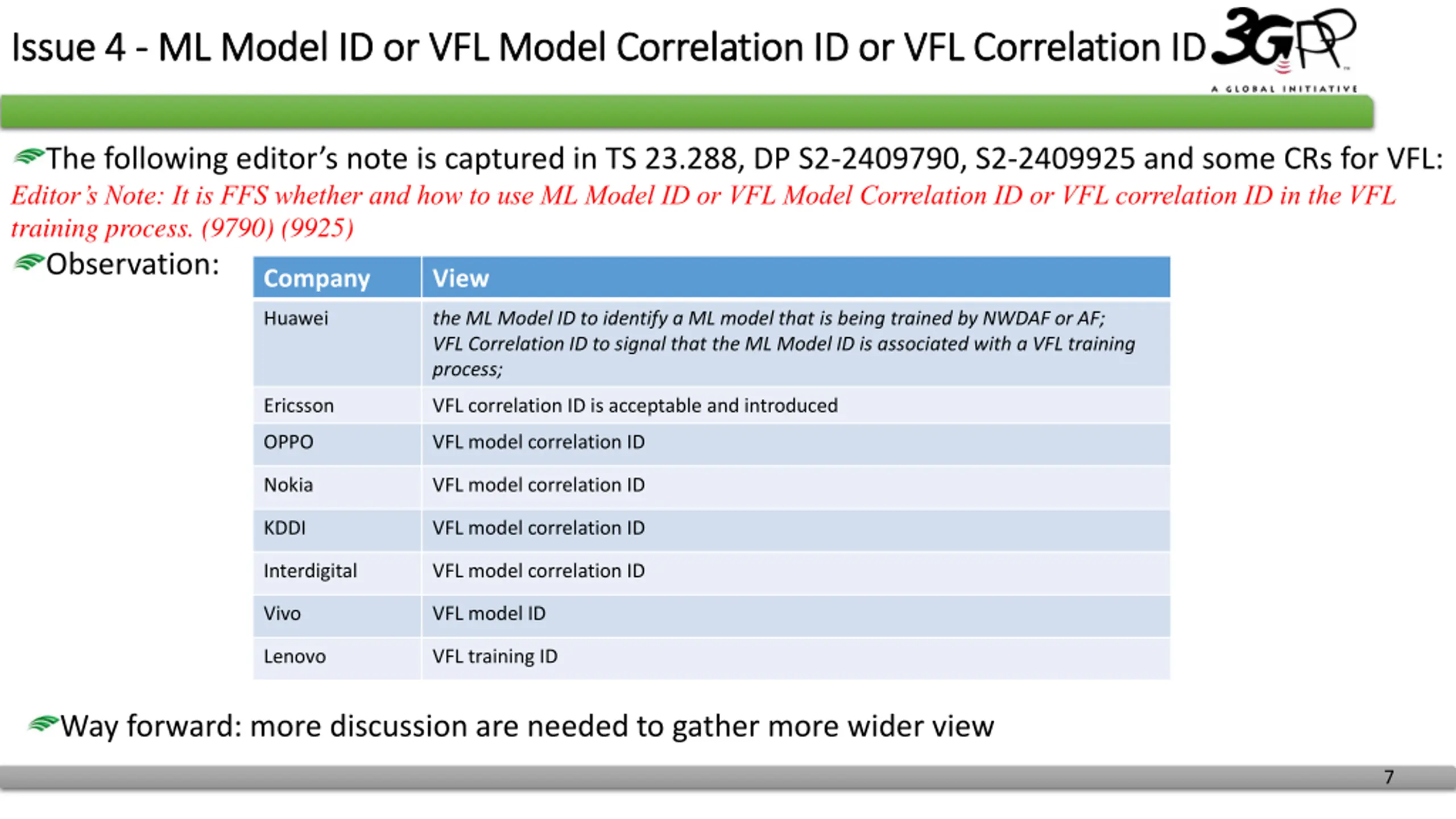 Issue 4 - ML Model ID or VFL Model Correlation ID or VFL Correlation ID

3GPP
A GLOBAL INITIATIVE

The following editor's note is captured in TS 23.288, DP S2-2409790, S2-2409925 and some CRs for VFL:

Editor's Note: It is FFS whether and how to use ML Model ID or VFL Model Correlation ID or VFL correlation ID in the VFL training process. (9790) (9925)

Observation:

| Company | View |
|---|---|
| Huawei | the ML Model ID to identify a ML model that is being trained by NWDAF or AF; VFL Correlation ID to signal that the ML Model ID is associated with a VFL training process; |
| Ericsson | VFL correlation ID is acceptable and introduced |
| OPPO | VFL model correlation ID |
| Nokia | VFL model correlation ID |
| KDDI | VFL model correlation ID |
| Interdigital | VFL model correlation ID |
| Vivo | VFL model ID |
| Lenovo | VFL training ID |

Way forward: more discussion are needed to gather more wider view

7